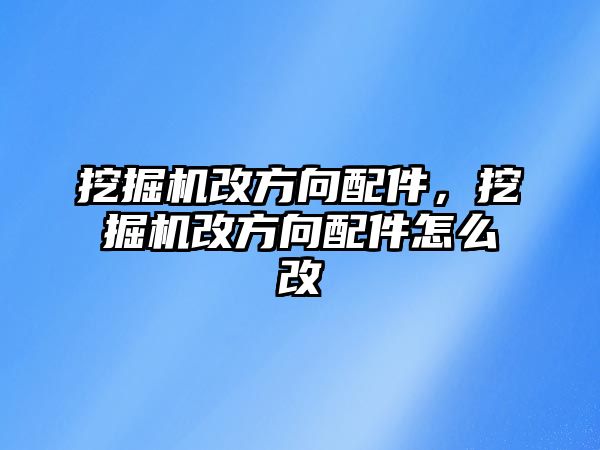 挖掘机改方向配件，挖掘机改方向配件怎么改